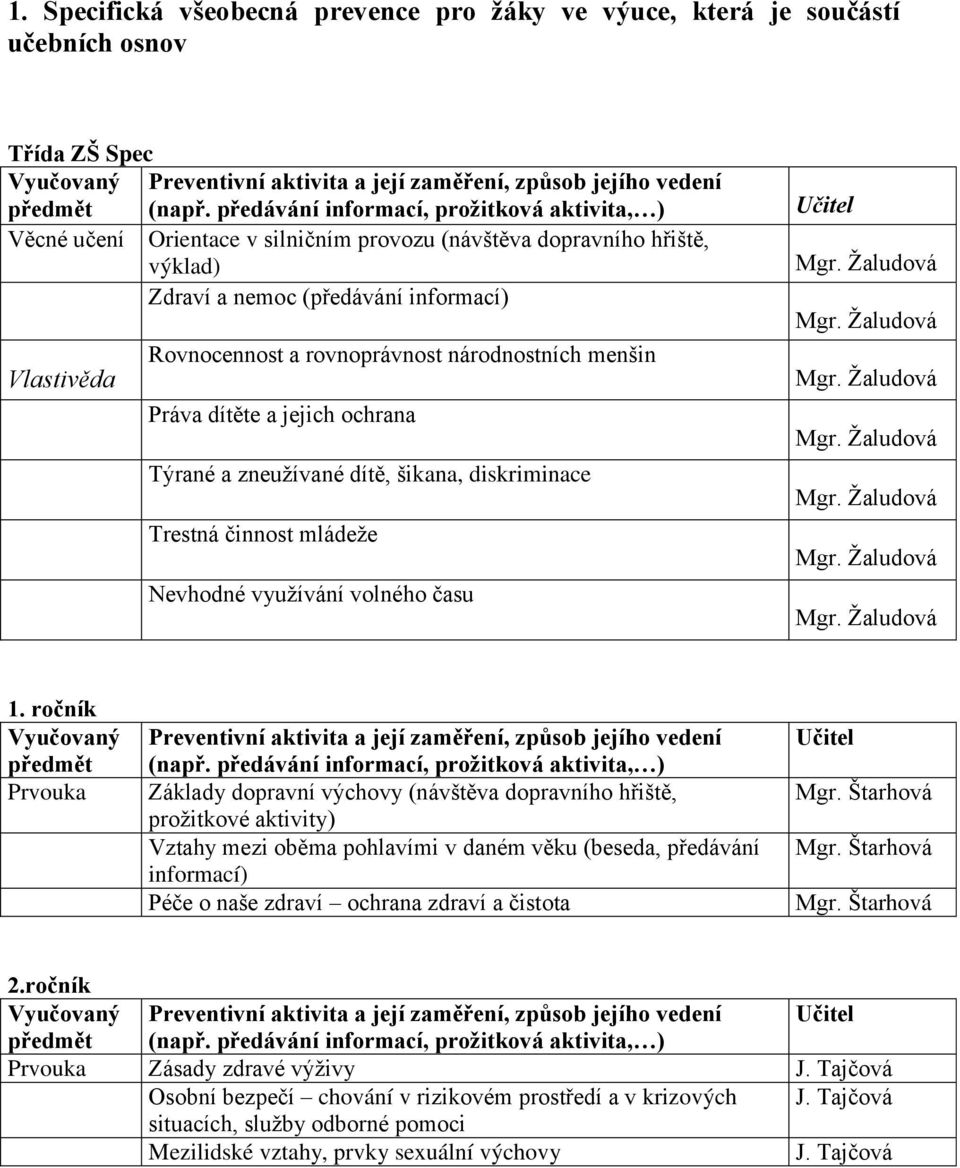 1. Specifická všeobecná prevence pro žáky ve výuce, která je součástí učebních osnov

Třída ZŠ Spec

| Vyučovaný předmět | Preventivní aktivita a její zaměření, způsob jejího vedení (např. předávání informací, prožitková aktivita,…) | Učitel |
|---|---|---|
| Věcné učení | Orientace v silničním provozu (návštěva dopravního hřiště, výklad) | Mgr. Žaludová |
| | Zdraví a nemoc (předávání informací) | Mgr. Žaludová |
| Vlastivěda | Rovnocennost a rovnoprávnost národnostních menšin | Mgr. Žaludová |
| | Práva dítěte a jejich ochrana | Mgr. Žaludová |
| | Týrané a zneužívané dítě, šikana, diskriminace | Mgr. Žaludová |
| | Trestná činnost mládeže | Mgr. Žaludová |
| | Nevhodné využívání volného času | Mgr. Žaludová |

1. ročník

| Vyučovaný předmět | Preventivní aktivita a její zaměření, způsob jejího vedení (např. předávání informací, prožitková aktivita,…) | Učitel |
|---|---|---|
| Prvouka | Základy dopravní výchovy (návštěva dopravního hřiště, prožitkové aktivity) | Mgr. Štarhová |
| | Vztahy mezi oběma pohlavími v daném věku (beseda, předávání informací) | Mgr. Štarhová |
| | Péče o naše zdraví – ochrana zdraví a čistota | Mgr. Štarhová |

2.ročník

| Vyučovaný předmět | Preventivní aktivita a její zaměření, způsob jejího vedení (např. předávání informací, prožitková aktivita,…) | Učitel |
|---|---|---|
| Prvouka | Zásady zdravé výživy | J. Tajčová |
| | Osobní bezpečí – chování v rizikovém prostředí a v krizových situacích, služby odborné pomoci | J. Tajčová |
| | Mezilidské vztahy, prvky sexuální výchovy | J. Tajčová |